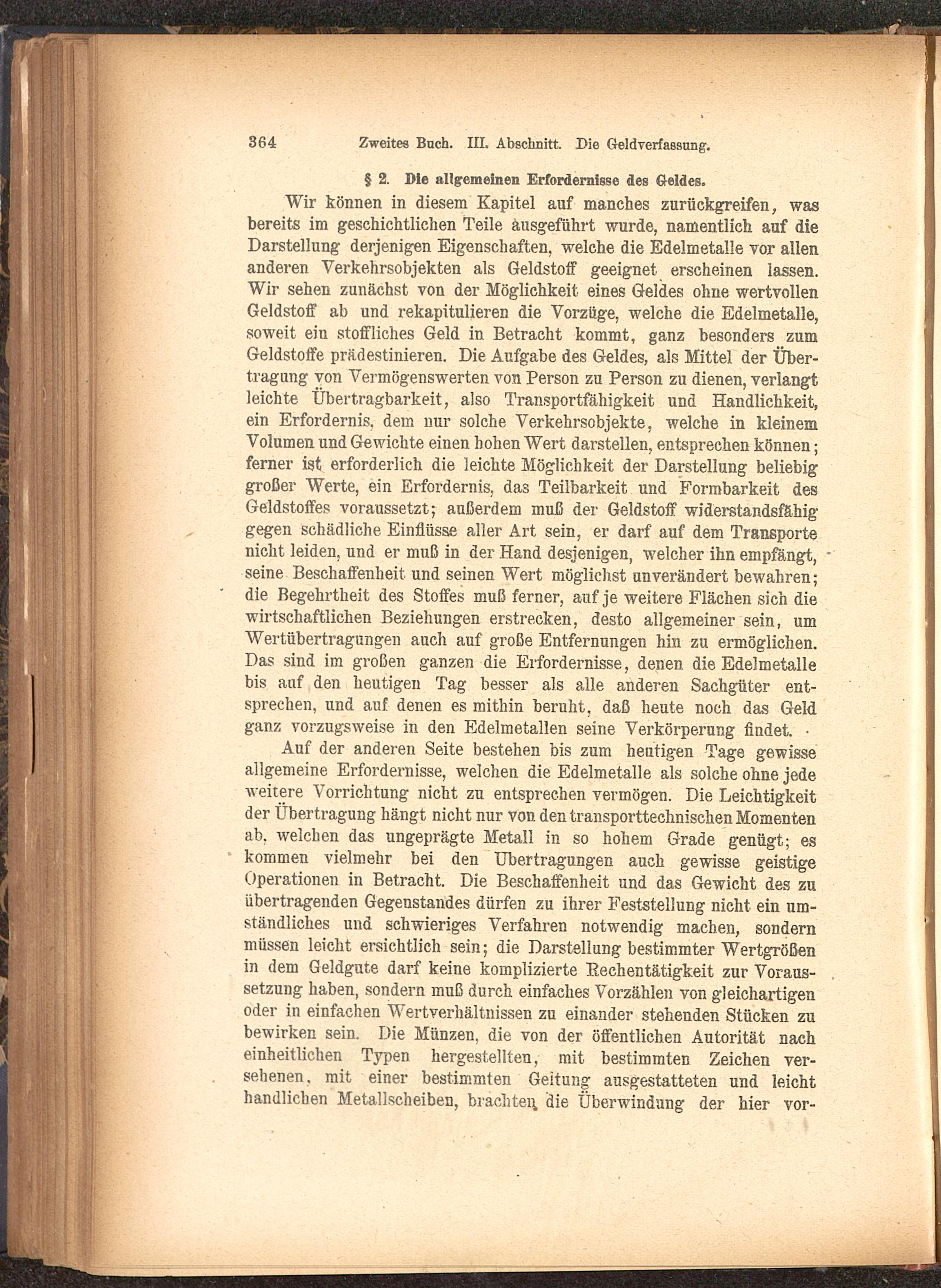 364 Zweites Buch. III. Abschnitt. Die Geldverfassung.

§ 2. Die allgemeinen Erfordernisse des Geldes.

Wir können in diesem Kapitel auf manches zurückgreifen, was bereits im geschichtlichen Teile ausgeführt wurde, namentlich auf die Darstellung derjenigen Eigenschaften, welche die Edelmetalle vor allen anderen Verkehrsobjekten als Geldstoff geeignet erscheinen lassen. Wir sehen zunächst von der Möglichkeit eines Geldes ohne wertvollen Geldstoff ab und rekapitulieren die Vorzüge, welche die Edelmetalle, soweit ein stoffliches Geld in Betracht kommt, ganz besonders zum Geldstoffe prädestinieren. Die Aufgabe des Geldes, als Mittel der Übertragung von Vermögenswerten von Person zu Person zu dienen, verlangt leichte Übertragbarkeit, also Transportfähigkeit und Handlichkeit, ein Erfordernis, dem nur solche Verkehrsobjekte, welche in kleinem Volumen und Gewichte einen hohen Wert darstellen, entsprechen können; ferner ist erforderlich die leichte Möglichkeit der Darstellung beliebig großer Werte, ein Erfordernis, das Teilbarkeit und Formbarkeit des Geldstoffes voraussetzt; außerdem muß der Geldstoff widerstandsfähig gegen schädliche Einflüsse aller Art sein, er darf auf dem Transporte nicht leiden, und er muß in der Hand desjenigen, welcher ihn empfängt, seine Beschaffenheit und seinen Wert möglichst unverändert bewahren; die Begehrtheit des Stoffes muß ferner, auf je weitere Flächen sich die wirtschaftlichen Beziehungen erstrecken, desto allgemeiner sein, um Wertübertragungen auch auf große Entfernungen hin zu ermöglichen. Das sind im großen ganzen die Erfordernisse, denen die Edelmetalle bis auf den heutigen Tag besser als alle anderen Sachgüter entsprechen, und auf denen es mithin beruht, daß heute noch das Geld ganz vorzugsweise in den Edelmetallen seine Verkörperung findet.

Auf der anderen Seite bestehen bis zum heutigen Tage gewisse allgemeine Erfordernisse, welchen die Edelmetalle als solche ohne jede weitere Vorrichtung nicht zu entsprechen vermögen. Die Leichtigkeit der Übertragung hängt nicht nur von den transporttechnischen Momenten ab, welchen das ungeprägte Metall in so hohem Grade genügt; es kommen vielmehr bei den Übertragungen auch gewisse geistige Operationen in Betracht. Die Beschaffenheit und das Gewicht des zu übertragenden Gegenstandes dürfen zu ihrer Feststellung nicht ein umständliches und schwieriges Verfahren notwendig machen, sondern müssen leicht ersichtlich sein; die Darstellung bestimmter Wertgrößen in dem Geldgute darf keine komplizierte Rechentätigkeit zur Voraussetzung haben, sondern muß durch einfaches Vorzählen von gleichartigen oder in einfachen Wertverhältnissen zu einander stehenden Stücken zu bewirken sein. Die Münzen, die von der öffentlichen Autorität nach einheitlichen Typen hergestellten, mit bestimmten Zeichen versehenen, mit einer bestimmten Geltung ausgestatteten und leicht handlichen Metallscheiben, brachten die Überwindung der hier vor-